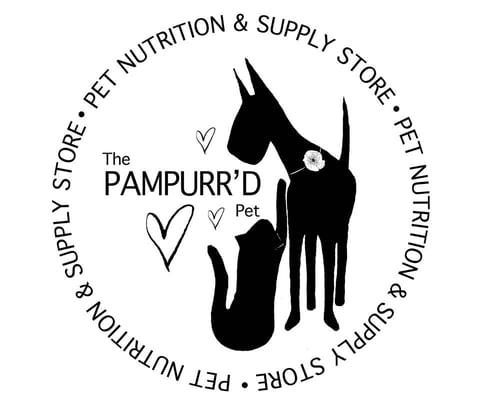 PET NUTRITION & SUPPLY STORE • PET NUTRITION & SUPPLY STORE • PET NUTRITION & SUPPLY STORE •

The
PAMPURR'D
Pet